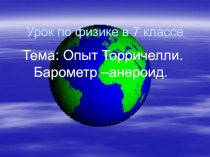 Урок по физике в 7 классе

Тема: Опыт Торричелли. Барометр –анероид.